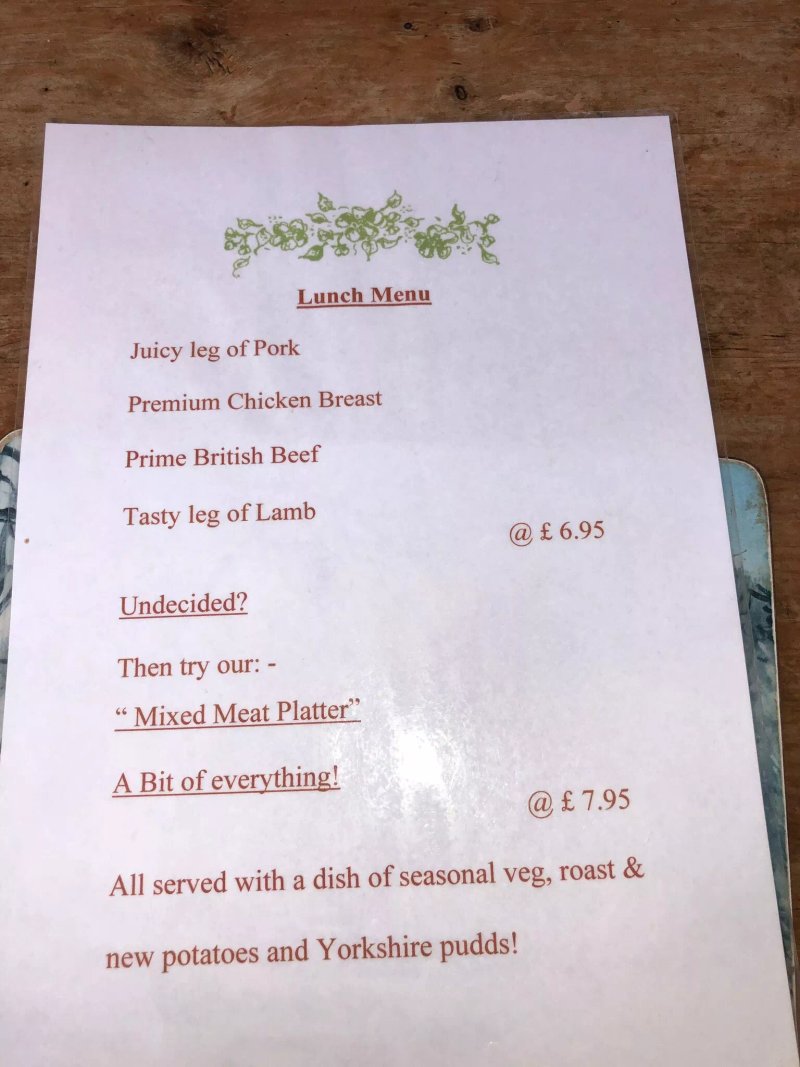 Lunch Menu

Juicy leg of Pork

Premium Chicken Breast

Prime British Beef

Tasty leg of Lamb

@ £ 6.95

Undecided?

Then try our: -

" Mixed Meat Platter"

A Bit of everything!

@ £ 7.95

All served with a dish of seasonal veg, roast & new potatoes and Yorkshire pudds!